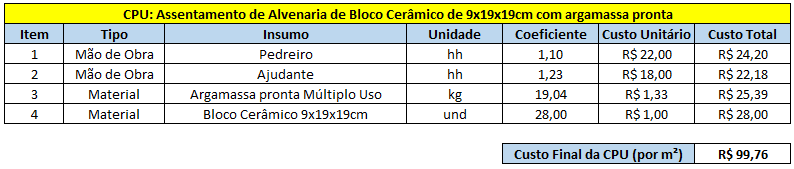 CPU: Assentamento de Alvenaria de Bloco Cerâmico de 9x19x19cm com argamassa pronta

| Item | Tipo | Insumo | Unidade | Coeficiente | Custo Unitário | Custo Total |
|---|---|---|---|---|---|---|
| 1 | Mão de Obra | Pedreiro | hh | 1,10 | R$ 22,00 | R$ 24,20 |
| 2 | Mão de Obra | Ajudante | hh | 1,23 | R$ 18,00 | R$ 22,18 |
| 3 | Material | Argamassa pronta Múltiplo Uso | kg | 19,04 | R$ 1,33 | R$ 25,39 |
| 4 | Material | Bloco Cerâmico 9x19x19cm | und | 28,00 | R$ 1,00 | R$ 28,00 |

| Custo Final da CPU (por m²) | R$ 99,76 |
|---|---|